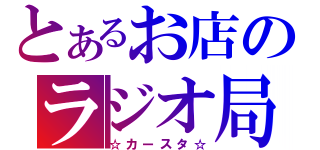 とあるお店の
ラジオ局
☆カースタ☆